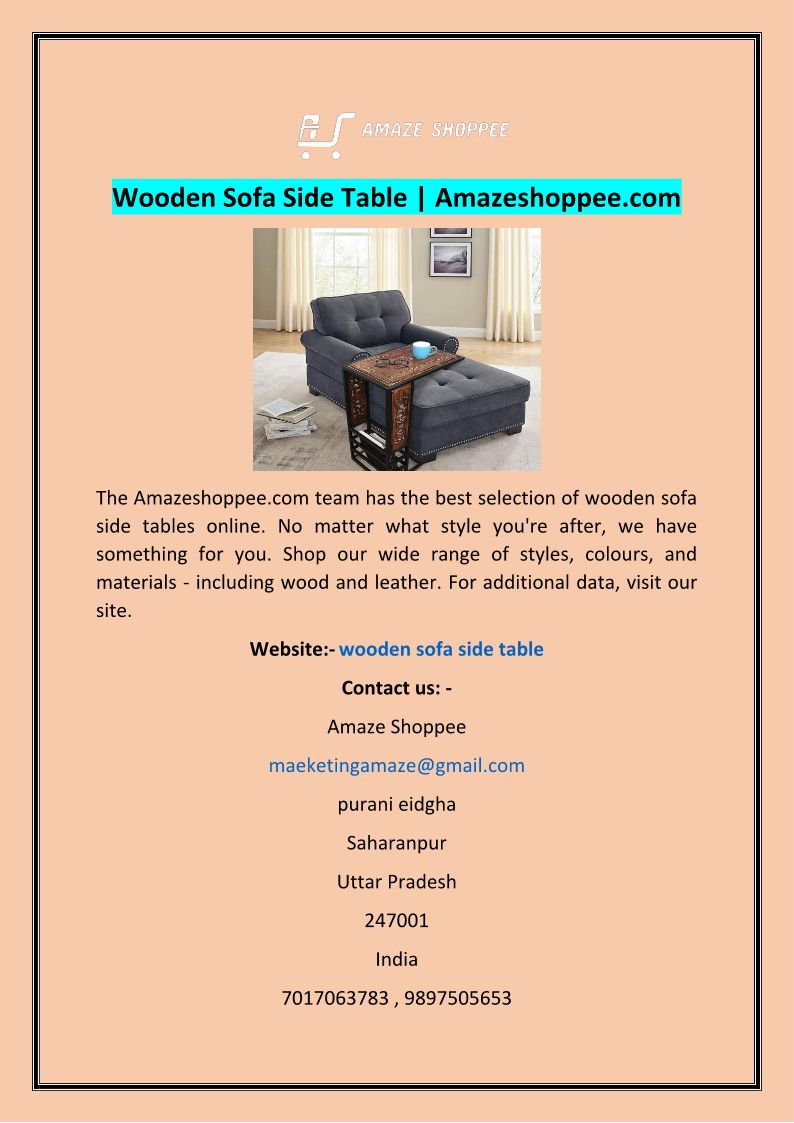 AMAZE SHOPPEE

Wooden Sofa Side Table | Amazeshoppee.com

The Amazeshoppee.com team has the best selection of wooden sofa side tables online. No matter what style you're after, we have something for you. Shop our wide range of styles, colours, and materials - including wood and leather. For additional data, visit our site.

Website:- wooden sofa side table

Contact us: -

Amaze Shoppee

maeketingamaze@gmail.com

purani eidgha

Saharanpur

Uttar Pradesh

247001

India

7017063783 , 9897505653